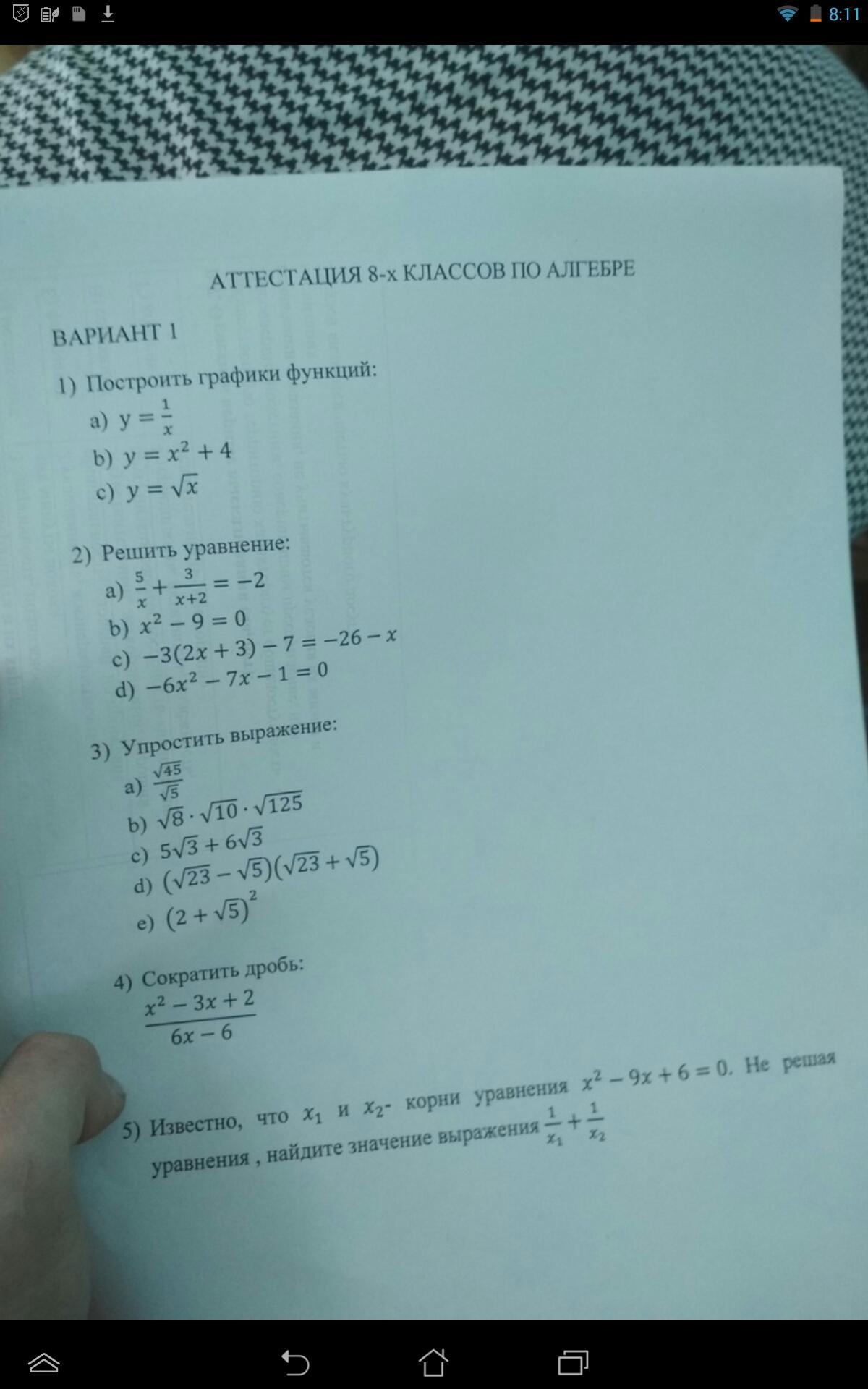 8:11

АТТЕСТАЦИЯ 8-х КЛАССОВ ПО АЛГЕБРЕ

ВАРИАНТ 1

1) Построить графики функций:
a) $y = \frac{1}{x}$
b) $y = x^2 + 4$
c) $y = \sqrt{x}$

2) Решить уравнение:
a) $\frac{5}{x} + \frac{3}{x+2} = -2$
b) $x^2 - 9 = 0$
c) $-3(2x + 3) - 7 = -26 - x$
d) $-6x^2 - 7x - 1 = 0$

3) Упростить выражение:
a) $\frac{\sqrt{45}}{\sqrt{5}}$
b) $\sqrt{8} \cdot \sqrt{10} \cdot \sqrt{125}$
c) $5\sqrt{3} + 6\sqrt{3}$
d) $(\sqrt{23} - \sqrt{5})(\sqrt{23} + \sqrt{5})$
e) $(2 + \sqrt{5})^2$

4) Сократить дробь:
$\frac{x^2 - 3x + 2}{6x - 6}$

5) Известно, что $x_1$ и $x_2$- корни уравнения $x^2 - 9x + 6 = 0$. Не решая уравнения , найдите значение выражения $\frac{1}{x_1} + \frac{1}{x_2}$